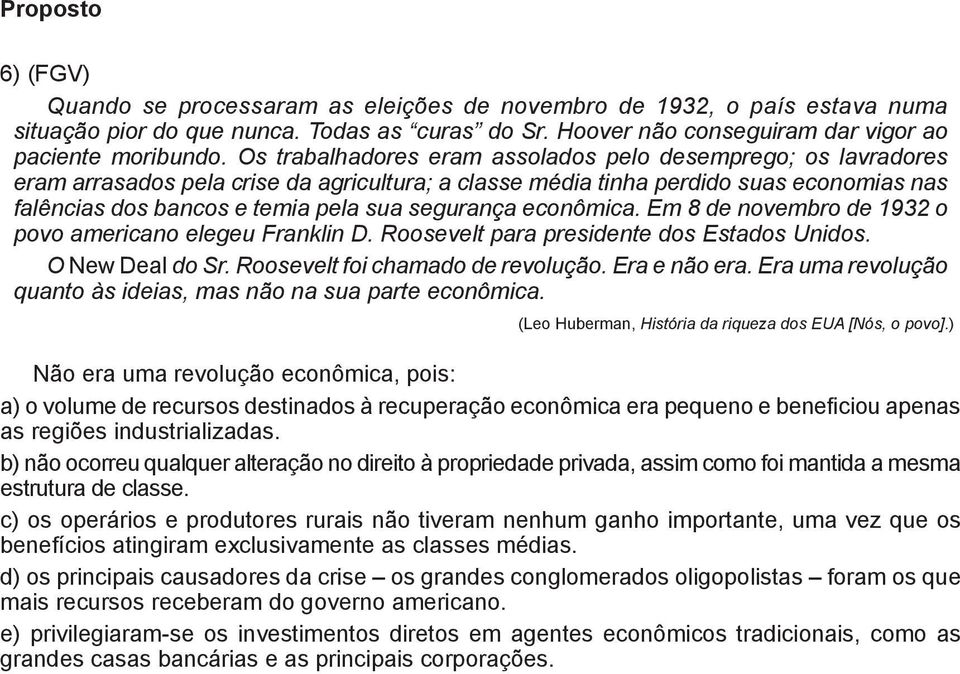 Proposto

6) (FGV)

Quando se processaram as eleições de novembro de 1932, o país estava numa situação pior do que nunca. Todas as “curas” do Sr. Hoover não conseguiram dar vigor ao paciente moribundo. Os trabalhadores eram assolados pelo desemprego; os lavradores eram arrasados pela crise da agricultura; a classe média tinha perdido suas economias nas falências dos bancos e temia pela sua segurança econômica. Em 8 de novembro de 1932 o povo americano elegeu Franklin D. Roosevelt para presidente dos Estados Unidos.

O New Deal do Sr. Roosevelt foi chamado de revolução. Era e não era. Era uma revolução quanto às ideias, mas não na sua parte econômica.

(Leo Huberman, História da riqueza dos EUA [Nós, o povo].)

Não era uma revolução econômica, pois:

a) o volume de recursos destinados à recuperação econômica era pequeno e beneficiou apenas as regiões industrializadas.

b) não ocorreu qualquer alteração no direito à propriedade privada, assim como foi mantida a mesma estrutura de classe.

c) os operários e produtores rurais não tiveram nenhum ganho importante, uma vez que os benefícios atingiram exclusivamente as classes médias.

d) os principais causadores da crise – os grandes conglomerados oligopolistas – foram os que mais recursos receberam do governo americano.

e) privilegiaram-se os investimentos diretos em agentes econômicos tradicionais, como as grandes casas bancárias e as principais corporações.